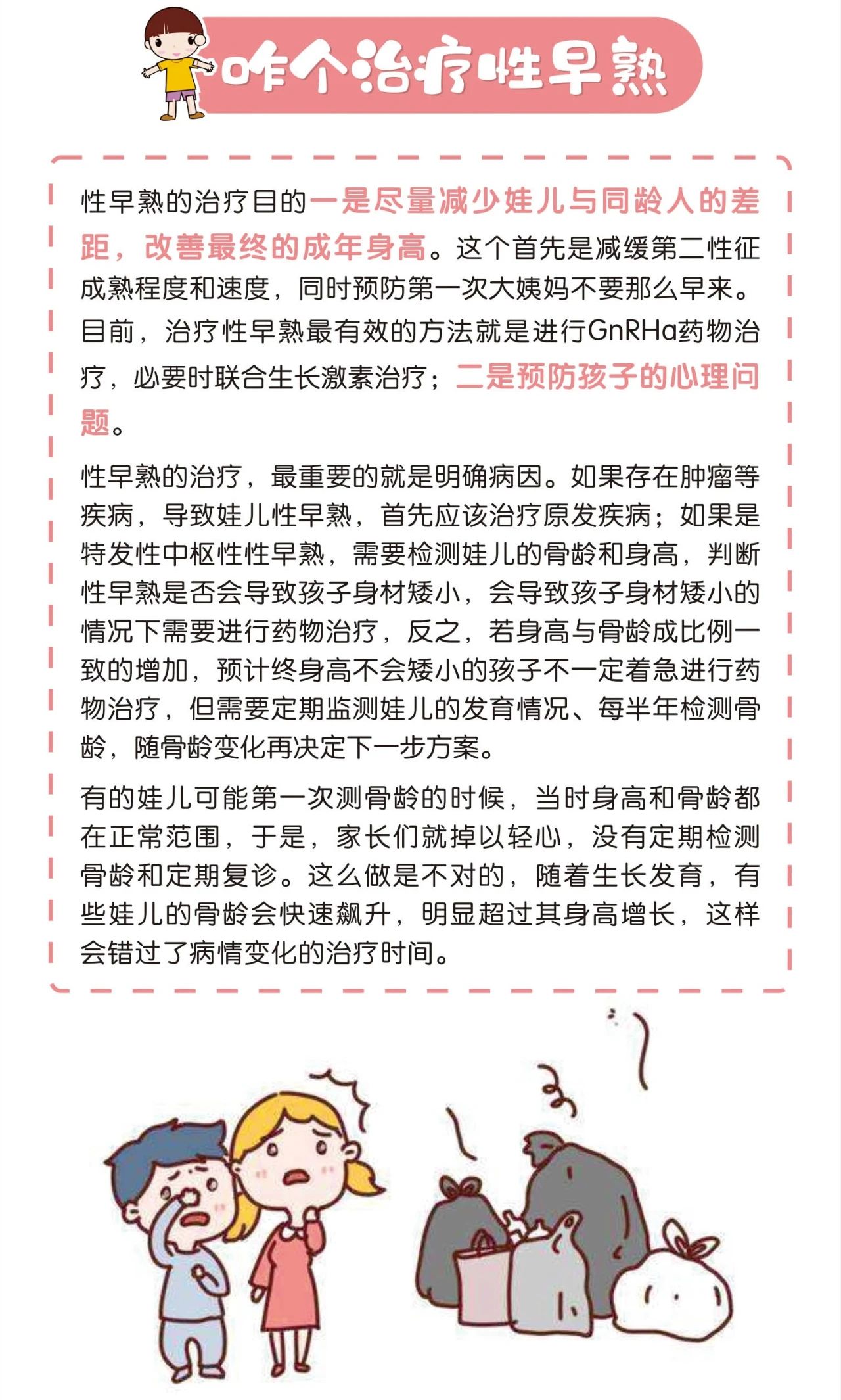 咋个治疗性早熟

性早熟的治疗目的一是尽量减少娃儿与同龄人的差距，改善最终的成年身高。这个首先是减缓第二性征成熟程度和速度，同时预防第一次大姨妈不要那么早来。目前，治疗性早熟最有效的方法就是进行GnRHa药物治疗，必要时联合生长激素治疗；二是预防孩子的心理问题。

性早熟的治疗，最重要的就是明确病因。如果存在肿瘤等疾病，导致娃儿性早熟，首先应该治疗原发疾病；如果是特发性中枢性性早熟，需要检测娃儿的骨龄和身高，判断性早熟是否会导致孩子身材矮小，会导致孩子身材矮小的情况下需要进行药物治疗，反之，若身高与骨龄成比例一致的增加，预计终身高不会矮小的孩子不一定着急进行药物治疗，但需要定期监测娃儿的发育情况、每半年检测骨龄，随骨龄变化再决定下一步方案。

有的娃儿可能第一次测骨龄的时候，当时身高和骨龄都在正常范围，于是，家长们就掉以轻心，没有定期检测骨龄和定期复诊。这么做是不对的，随着生长发育，有些娃儿的骨龄会快速飙升，明显超过其身高增长，这样会错过了病情变化的治疗时间。